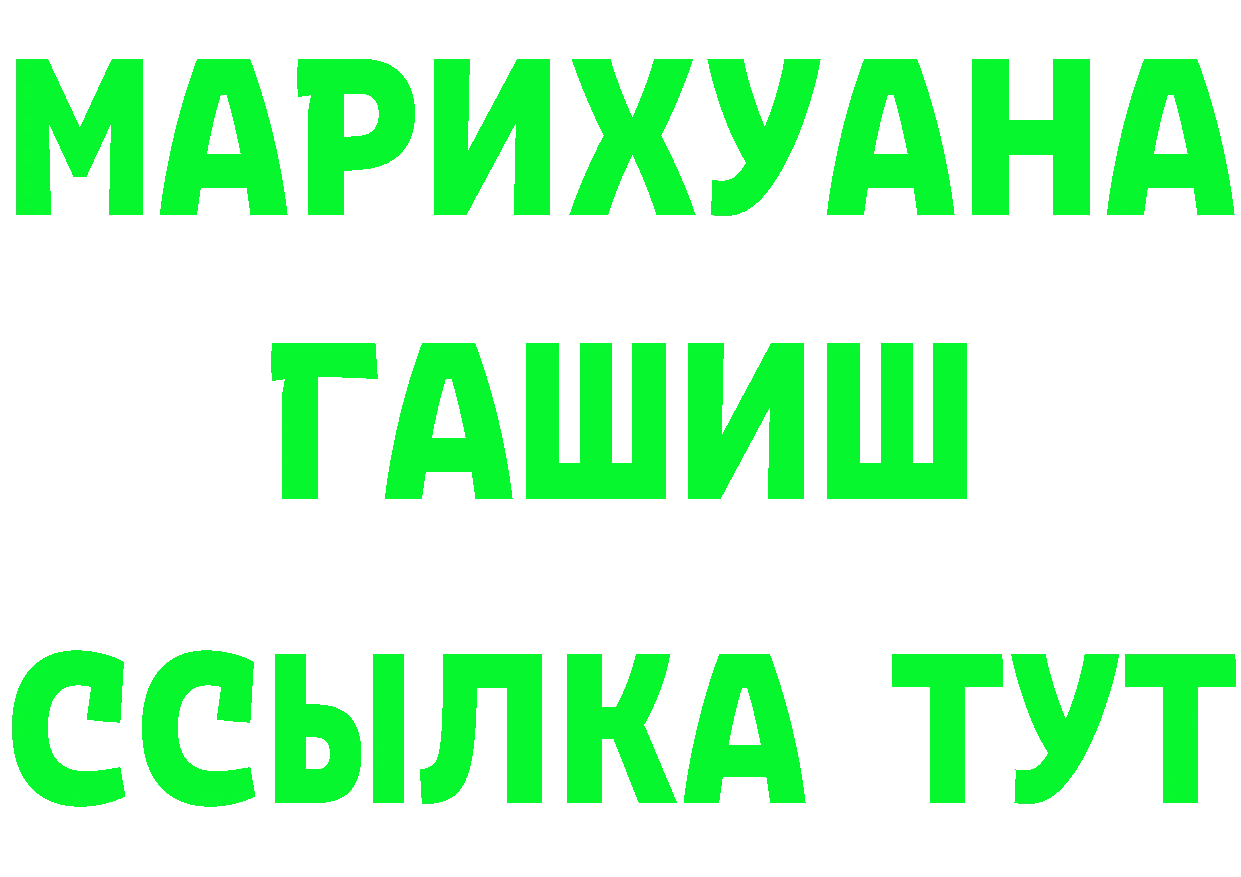 МАРИХУАНА
ГАШИШ
ССЫЛКА ТУТ